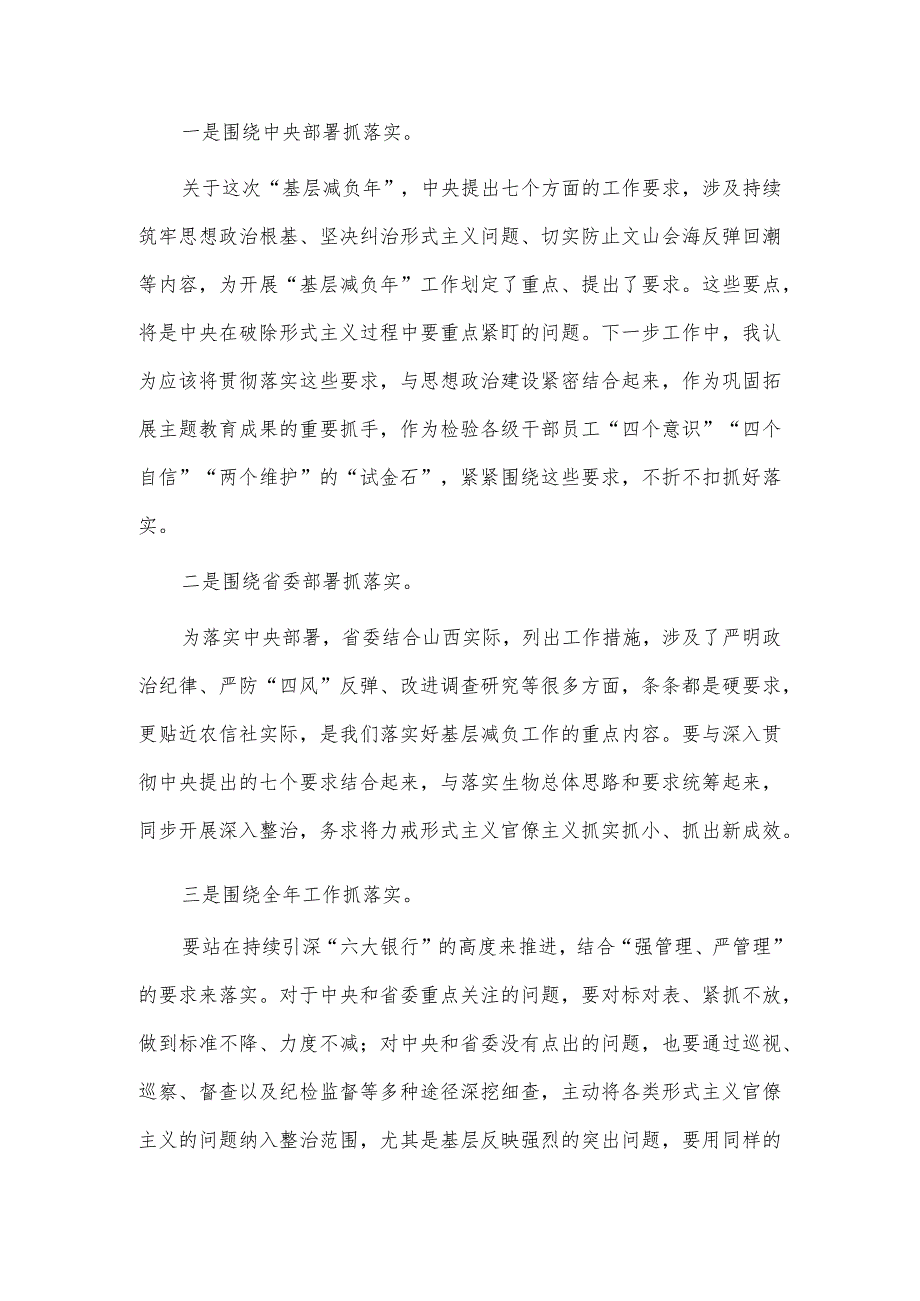 一是围绕中央部署抓落实。

关于这次“基层减负年”，中央提出七个方面的工作要求，涉及持续筑牢思想政治根基、坚决纠治形式主义问题、切实防止文山会海反弹回潮等内容，为开展“基层减负年”工作划定了重点、提出了要求。这些要点，将是中央在破除形式主义过程中要重点紧盯的问题。下一步工作中，我认为应该将贯彻落实这些要求，与思想政治建设紧密结合起来，作为巩固拓展主题教育成果的重要抓手，作为检验各级干部员工“四个意识”“四个自信”“两个维护”的“试金石”，紧紧围绕这些要求，不折不扣抓好落实。

二是围绕省委部署抓落实。

为落实中央部署，省委结合山西实际，列出工作措施，涉及了严明政治纪律、严防“四风”反弹、改进调查研究等很多方面，条条都是硬要求，更贴近农信社实际，是我们落实好基层减负工作的重点内容。要与深入贯彻中央提出的七个要求结合起来，与落实生物总体思路和要求统筹起来，同步开展深入整治，务求将力戒形式主义官僚主义抓实抓小、抓出新成效。

三是围绕全年工作抓落实。

要站在持续引深“六大银行”的高度来推进，结合“强管理、严管理”的要求来落实。对于中央和省委重点关注的问题，要对标对表、紧抓不放，做到标准不降、力度不减；对中央和省委没有点出的问题，也要通过巡视、巡察、督查以及纪检监督等多种途径深挖细查，主动将各类形式主义官僚主义的问题纳入整治范围，尤其是基层反映强烈的突出问题，要用同样的